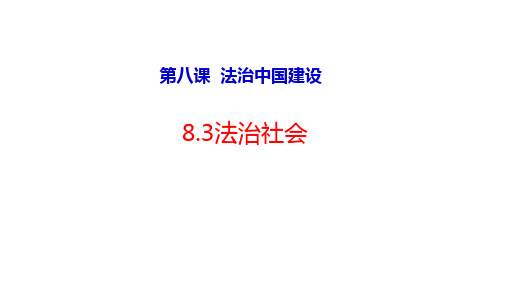 第八课 法治中国建设

8.3法治社会